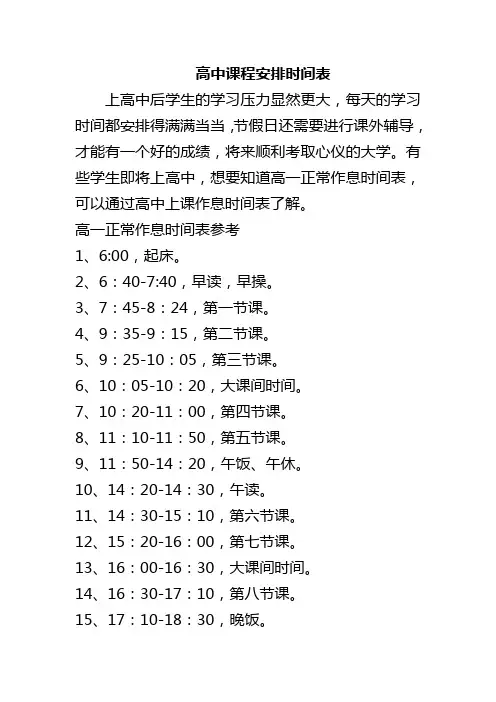 高中课程安排时间表

上高中后学生的学习压力显然更大，每天的学习时间都安排得满满当当，节假日还需要进行课外辅导，才能有一个好的成绩，将来顺利考取心仪的大学。有些学生即将上高中，想要知道高一正常作息时间表，可以通过高中上课作息时间表了解。

高一正常作息时间表参考

1、6:00，起床。

2、6：40-7:40，早读，早操。

3、7：45-8：24，第一节课。

4、9：35-9：15，第二节课。

5、9：25-10：05，第三节课。

6、10：05-10：20，大课间时间。

7、10：20-11：00，第四节课。

8、11：10-11：50，第五节课。

9、11：50-14：20，午饭、午休。

10、14：20-14：30，午读。

11、14：30-15：10，第六节课。

12、15：20-16：00，第七节课。

13、16：00-16：30，大课间时间。

14、16：30-17：10，第八节课。

15、17：10-18：30，晚饭。